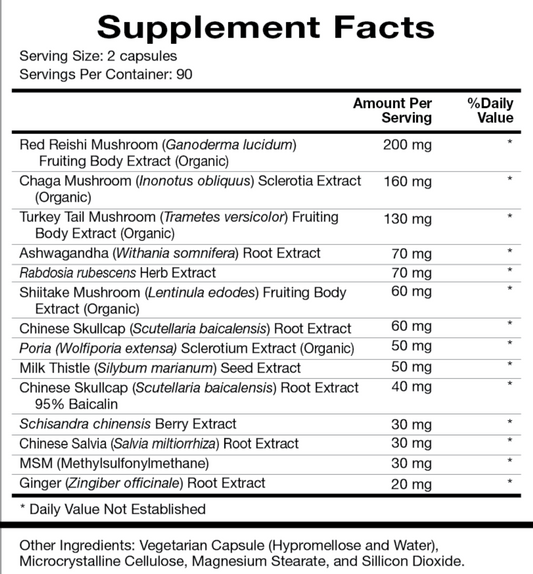 Supplement Facts
Serving Size: 2 capsules
Servings Per Container: 90

| | Amount Per Serving | %Daily Value |
|---|---|---|
| Red Reishi Mushroom (Ganoderma lucidum) Fruiting Body Extract (Organic) | 200 mg | * |
| Chaga Mushroom (Inonotus obliquus) Sclerotia Extract (Organic) | 160 mg | * |
| Turkey Tail Mushroom (Trametes versicolor) Fruiting Body Extract (Organic) | 130 mg | * |
| Ashwagandha (Withania somnifera) Root Extract | 70 mg | * |
| Rabdosia rubescens Herb Extract | 70 mg | * |
| Shiitake Mushroom (Lentinula edodes) Fruiting Body Extract (Organic) | 60 mg | * |
| Chinese Skullcap (Scutellaria baicalensis) Root Extract | 60 mg | * |
| Poria (Wolfiporia extensa) Sclerotium Extract (Organic) | 50 mg | * |
| Milk Thistle (Silybum marianum) Seed Extract | 50 mg | * |
| Chinese Skullcap (Scutellaria baicalensis) Root Extract 95% Baicalin | 40 mg | * |
| Schisandra chinensis Berry Extract | 30 mg | * |
| Chinese Salvia (Salvia miltiorrhiza) Root Extract | 30 mg | * |
| MSM (Methylsulfonylmethane) | 30 mg | * |
| Ginger (Zingiber officinale) Root Extract | 20 mg | * |

* Daily Value Not Established

Other Ingredients: Vegetarian Capsule (Hypromellose and Water), Microcrystalline Cellulose, Magnesium Stearate, and Sillicon Dioxide.